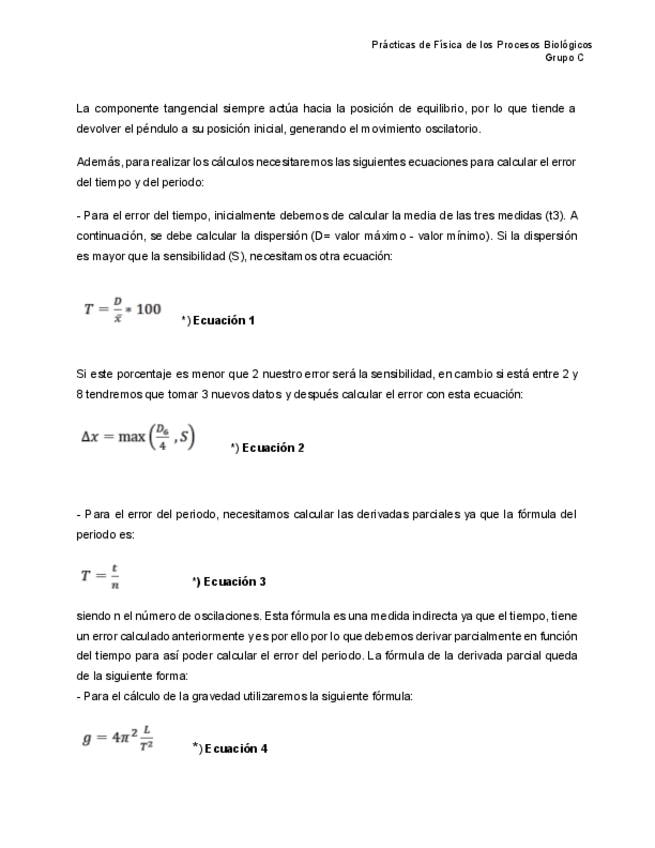 Prácticas de Física de los Procesos Biológicos
Grupo C

La componente tangencial siempre actúa hacia la posición de equilibrio, por lo que tiende a devolver el péndulo a su posición inicial, generando el movimiento oscilatorio.

Además, para realizar los cálculos necesitaremos las siguientes ecuaciones para calcular el error del tiempo y del periodo:

- Para el error del tiempo, inicialmente debemos de calcular la media de las tres medidas (t3). A continuación, se debe calcular la dispersión (D= valor máximo - valor mínimo). Si la dispersión es mayor que la sensibilidad (S), necesitamos otra ecuación:

$T = \frac{D}{\bar{x}} * 100$ *) Ecuación 1

Si este porcentaje es menor que 2 nuestro error será la sensibilidad, en cambio si está entre 2 y 8 tendremos que tomar 3 nuevos datos y después calcular el error con esta ecuación:

$\Delta x = \max\left(\frac{D_6}{4}, S\right)$ *) Ecuación 2

- Para el error del periodo, necesitamos calcular las derivadas parciales ya que la fórmula del periodo es:

$T = \frac{t}{n}$ *) Ecuación 3

siendo n el número de oscilaciones. Esta fórmula es una medida indirecta ya que el tiempo, tiene un error calculado anteriormente y es por ello por lo que debemos derivar parcialmente en función del tiempo para así poder calcular el error del periodo. La fórmula de la derivada parcial queda de la siguiente forma:
- Para el cálculo de la gravedad utilizaremos la siguiente fórmula:

$g = 4\pi^2 \frac{L}{T^2}$ *) Ecuación 4